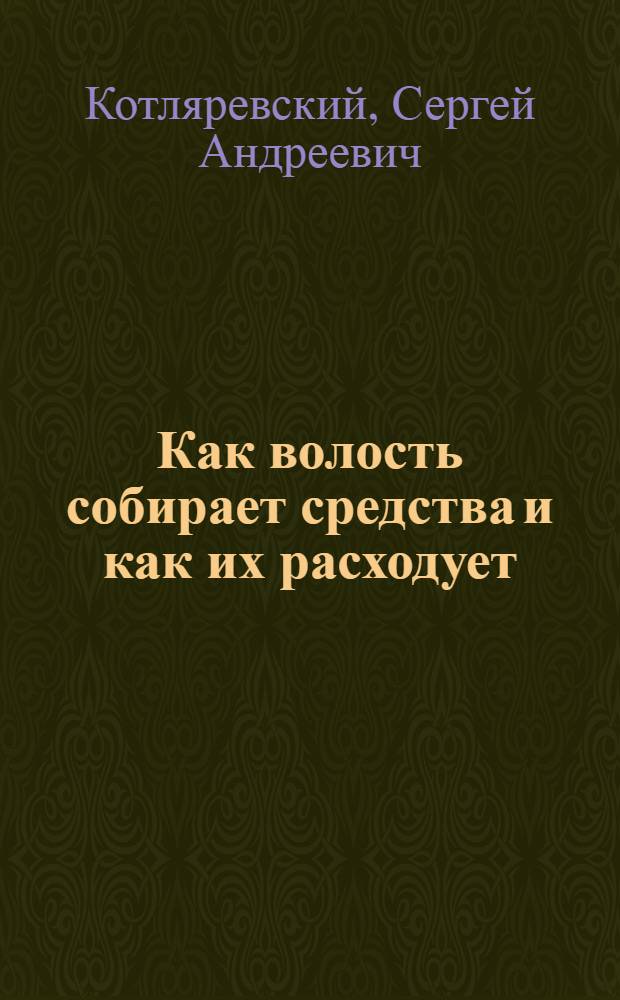 Котляревский, Сергей Андреевич

Как волость собирает средства и как их расходует